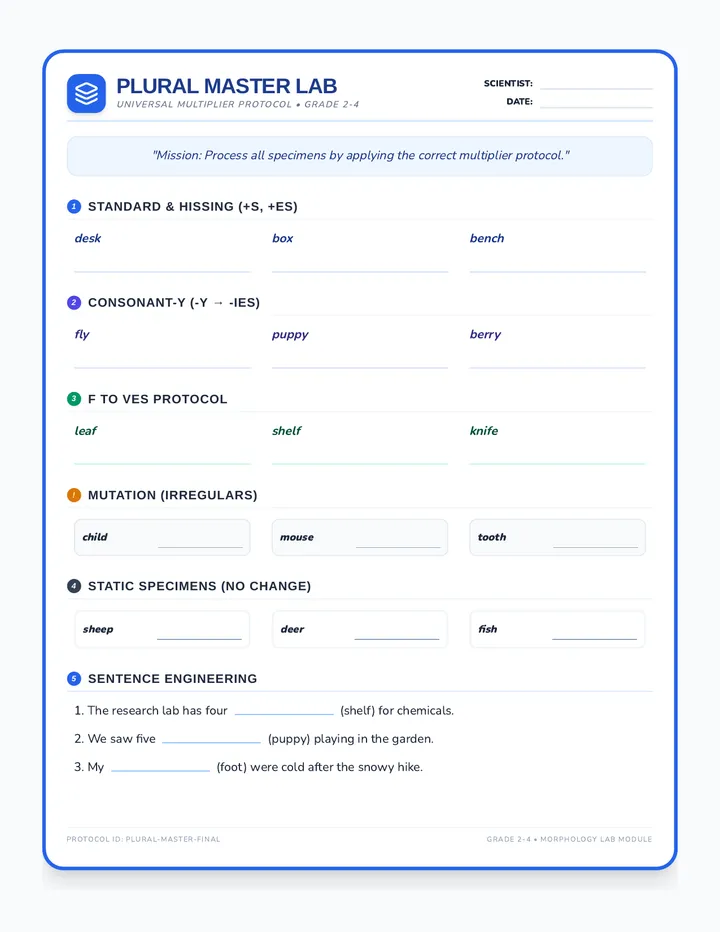 PLURAL MASTER LAB
UNIVERSAL MULTIPLIER PROTOCOL • GRADE 2-4

SCIENTIST: ____
DATE: ____

"Mission: Process all specimens by applying the correct multiplier protocol."

1 STANDARD & HISSING (+S, +ES)

desk ____
box ____
bench ____

2 CONSONANT-Y (-Y → -IES)

fly ____
puppy ____
berry ____

3 F TO VES PROTOCOL

leaf ____
shelf ____
knife ____

! MUTATION (IRREGULARS)

child ____
mouse ____
tooth ____

4 STATIC SPECIMENS (NO CHANGE)

sheep ____
deer ____
fish ____

5 SENTENCE ENGINEERING

1. The research lab has four ____ (shelf) for chemicals.
2. We saw five ____ (puppy) playing in the garden.
3. My ____ (foot) were cold after the snowy hike.

PROTOCOL ID: PLURAL-MASTER-FINAL

GRADE 2-4 • MORPHOLOGY LAB MODULE